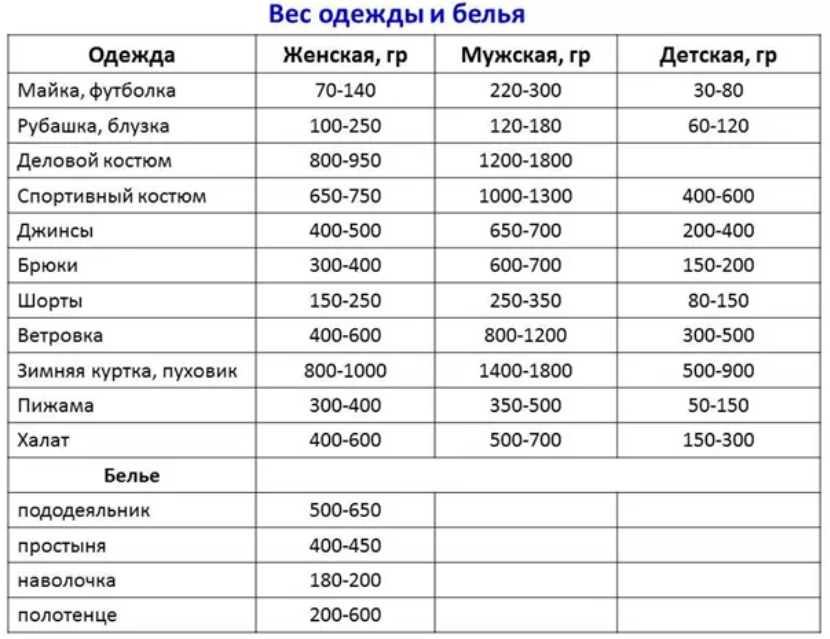 Вес одежды и белья

| Одежда | Женская, гр | Мужская, гр | Детская, гр |
|---|---|---|---|
| Майка, футболка | 70-140 | 220-300 | 30-80 |
| Рубашка, блузка | 100-250 | 120-180 | 60-120 |
| Деловой костюм | 800-950 | 1200-1800 | |
| Спортивный костюм | 650-750 | 1000-1300 | 400-600 |
| Джинсы | 400-500 | 650-700 | 200-400 |
| Брюки | 300-400 | 600-700 | 150-200 |
| Шорты | 150-250 | 250-350 | 80-150 |
| Ветровка | 400-600 | 800-1200 | 300-500 |
| Зимняя куртка, пуховик | 800-1000 | 1400-1800 | 500-900 |
| Пижама | 300-400 | 350-500 | 50-150 |
| Халат | 400-600 | 500-700 | 150-300 |
| Белье | | | |
| пододеяльник | 500-650 | | |
| простыня | 400-450 | | |
| наволочка | 180-200 | | |
| полотенце | 200-600 | | |